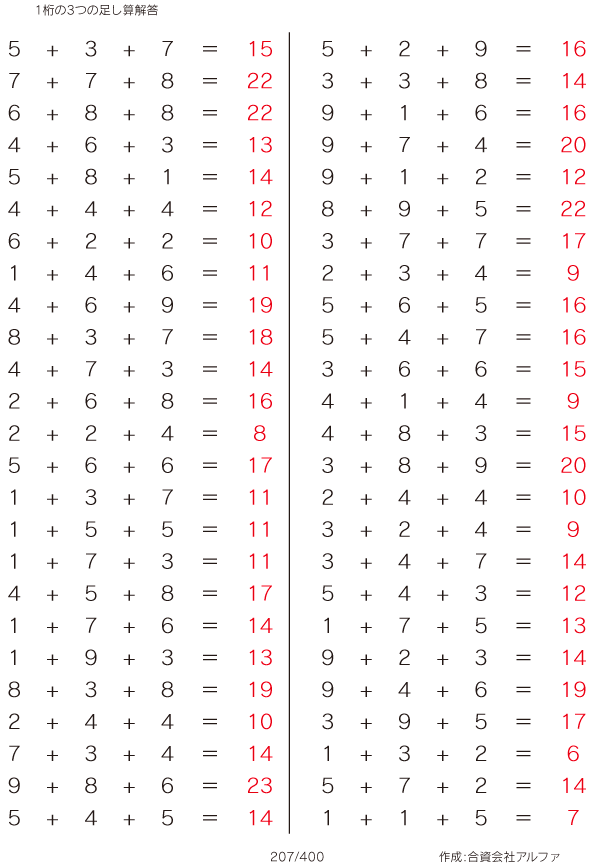 1桁の3つの足し算解答

$5 + 3 + 7 = 15$
$7 + 7 + 8 = 22$
$6 + 8 + 8 = 22$
$4 + 6 + 3 = 13$
$5 + 8 + 1 = 14$
$4 + 4 + 4 = 12$
$6 + 2 + 2 = 10$
$1 + 4 + 6 = 11$
$4 + 6 + 9 = 19$
$8 + 3 + 7 = 18$
$4 + 7 + 3 = 14$
$2 + 6 + 8 = 16$
$2 + 2 + 4 = 8$
$5 + 6 + 6 = 17$
$1 + 3 + 7 = 11$
$1 + 5 + 5 = 11$
$1 + 7 + 3 = 11$
$4 + 5 + 8 = 17$
$1 + 7 + 6 = 14$
$1 + 9 + 3 = 13$
$8 + 3 + 8 = 19$
$2 + 4 + 4 = 10$
$7 + 3 + 4 = 14$
$9 + 8 + 6 = 23$
$5 + 4 + 5 = 14$

$5 + 2 + 9 = 16$
$3 + 3 + 8 = 14$
$9 + 1 + 6 = 16$
$9 + 7 + 4 = 20$
$9 + 1 + 2 = 12$
$8 + 9 + 5 = 22$
$3 + 7 + 7 = 17$
$2 + 3 + 4 = 9$
$5 + 6 + 5 = 16$
$5 + 4 + 7 = 16$
$3 + 6 + 6 = 15$
$4 + 1 + 4 = 9$
$4 + 8 + 3 = 15$
$3 + 8 + 9 = 20$
$2 + 4 + 4 = 10$
$3 + 2 + 4 = 9$
$3 + 4 + 7 = 14$
$5 + 4 + 3 = 12$
$1 + 7 + 5 = 13$
$9 + 2 + 3 = 14$
$9 + 4 + 6 = 19$
$3 + 9 + 5 = 17$
$1 + 3 + 2 = 6$
$5 + 7 + 2 = 14$
$1 + 1 + 5 = 7$

207/400

作成:合資会社アルファ